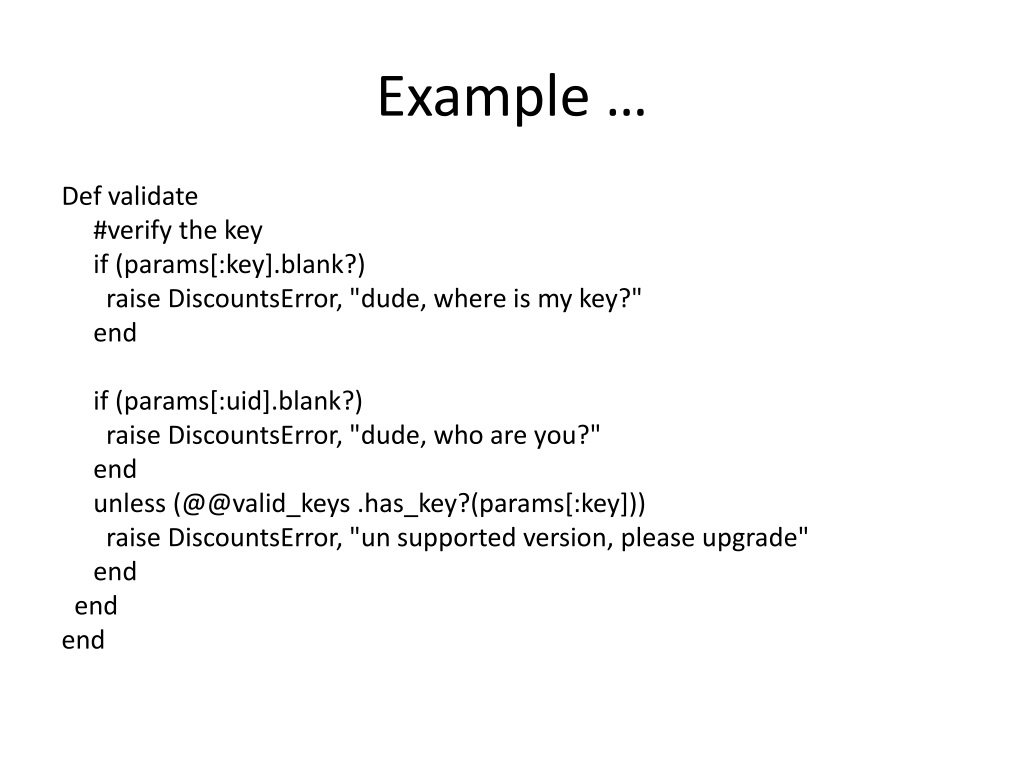 Example …

Def validate
  #verify the key
  if (params[:key].blank?)
    raise DiscountsError, "dude, where is my key?"
  end

  if (params[:uid].blank?)
    raise DiscountsError, "dude, who are you?"
  end
  unless (@@valid_keys .has_key?(params[:key]))
    raise DiscountsError, "un supported version, please upgrade"
  end
 end
end